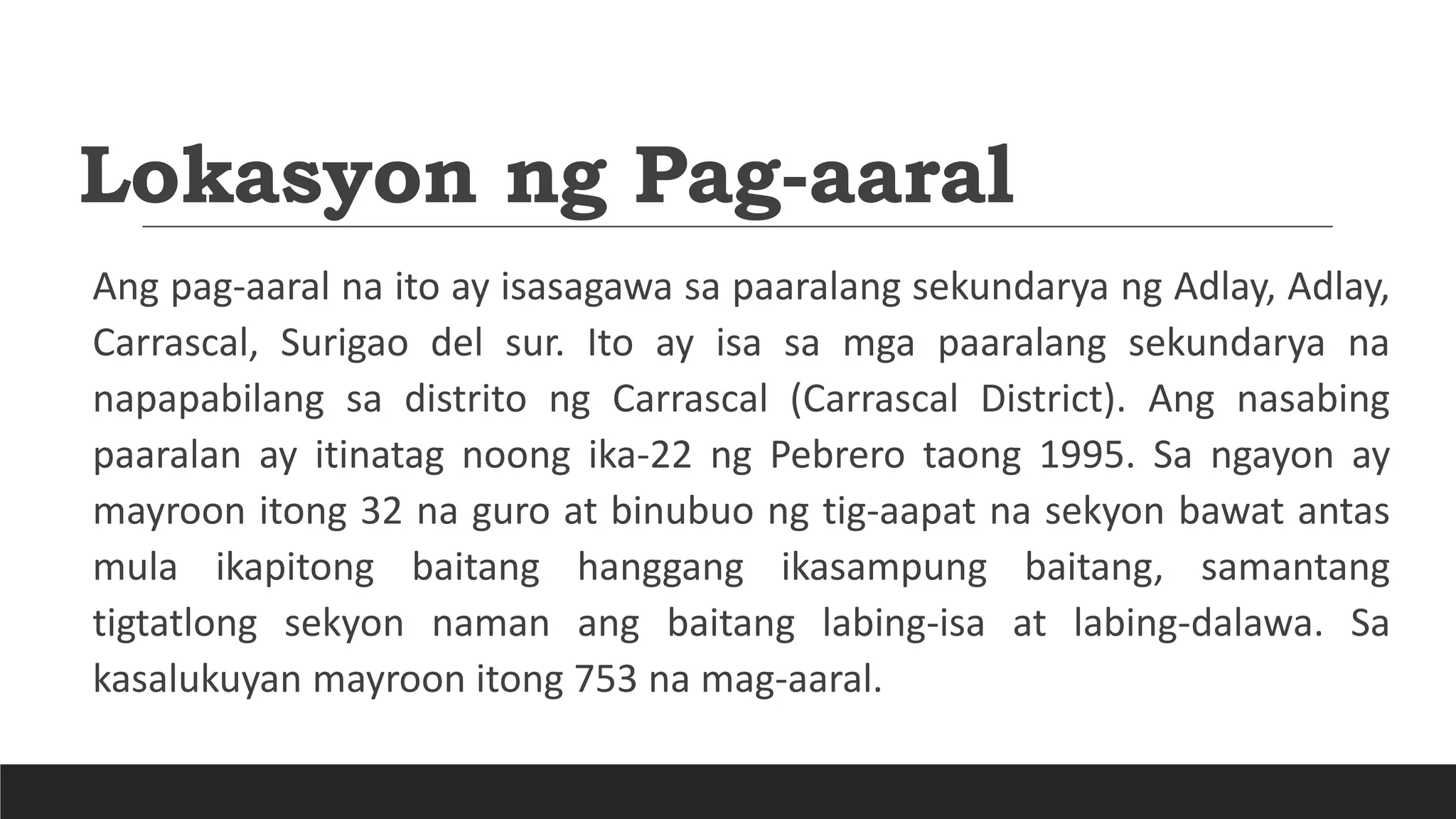 Lokasyon ng Pag-aaral

Ang pag-aaral na ito ay isasagawa sa paaralang sekundarya ng Adlay, Adlay, Carrascal, Surigao del sur. Ito ay isa sa mga paaralang sekundarya na napapabilang sa distrito ng Carrascal (Carrascal District). Ang nasabing paaralan ay itinatag noong ika-22 ng Pebrero taong 1995. Sa ngayon ay mayroon itong 32 na guro at binubuo ng tig-aapat na sekyon bawat antas mula ikapitong baitang hanggang ikasampung baitang, samantang tigtatlong sekyon naman ang baitang labing-isa at labing-dalawa. Sa kasalukuyan mayroon itong 753 na mag-aaral.